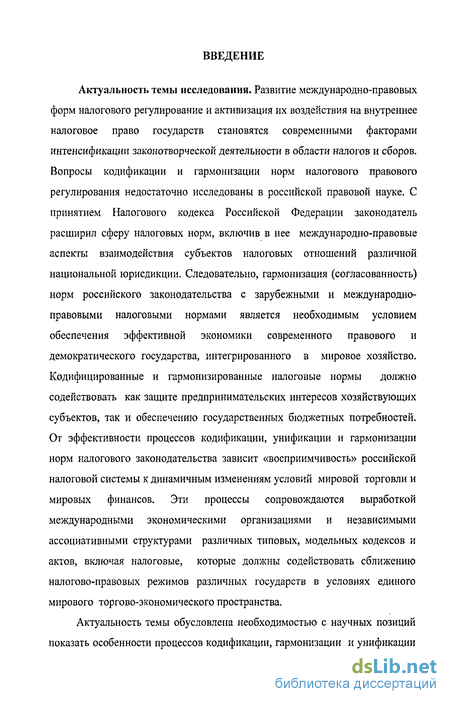 ВВЕДЕНИЕ

Актуальность темы исследования. Развитие международно-правовых форм налогового регулирование и активизация их воздействия на внутреннее налоговое право государств становятся современными факторами интенсификации законотворческой деятельности в области налогов и сборов. Вопросы кодификации и гармонизации норм налогового правового регулирования недостаточно исследованы в российской правовой науке. С принятием Налогового кодекса Российской Федерации законодатель расширил сферу налоговых норм, включив в нее международно-правовые аспекты взаимодействия субъектов налоговых отношений различной национальной юрисдикции. Следовательно, гармонизация (согласованность) норм российского законодательства с зарубежными и международно-правовыми налоговыми нормами является необходимым условием обеспечения эффективной экономики современного правового и демократического государства, интегрированного в мировое хозяйство. Кодифицированные и гармонизированные налоговые нормы должно содействовать как защите предпринимательских интересов хозяйствующих субъектов, так и обеспечению государственных бюджетных потребностей. От эффективности процессов кодификации, унификации и гармонизации норм налогового законодательства зависит «восприимчивость» российской налоговой системы к динамичным изменениям условий мировой торговли и мировых финансов. Эти процессы сопровождаются выработкой международными экономическими организациями и независимыми ассоциативными структурами различных типовых, модельных кодексов и актов, включая налоговые, которые должны содействовать сближению налогово-правовых режимов различных государств в условиях единого мирового торгово-экономического пространства.

Актуальность темы обусловлена необходимостью с научных позиций показать особенности процессов кодификации, гармонизации и унификации

dsLib.net
библиотека диссертаций